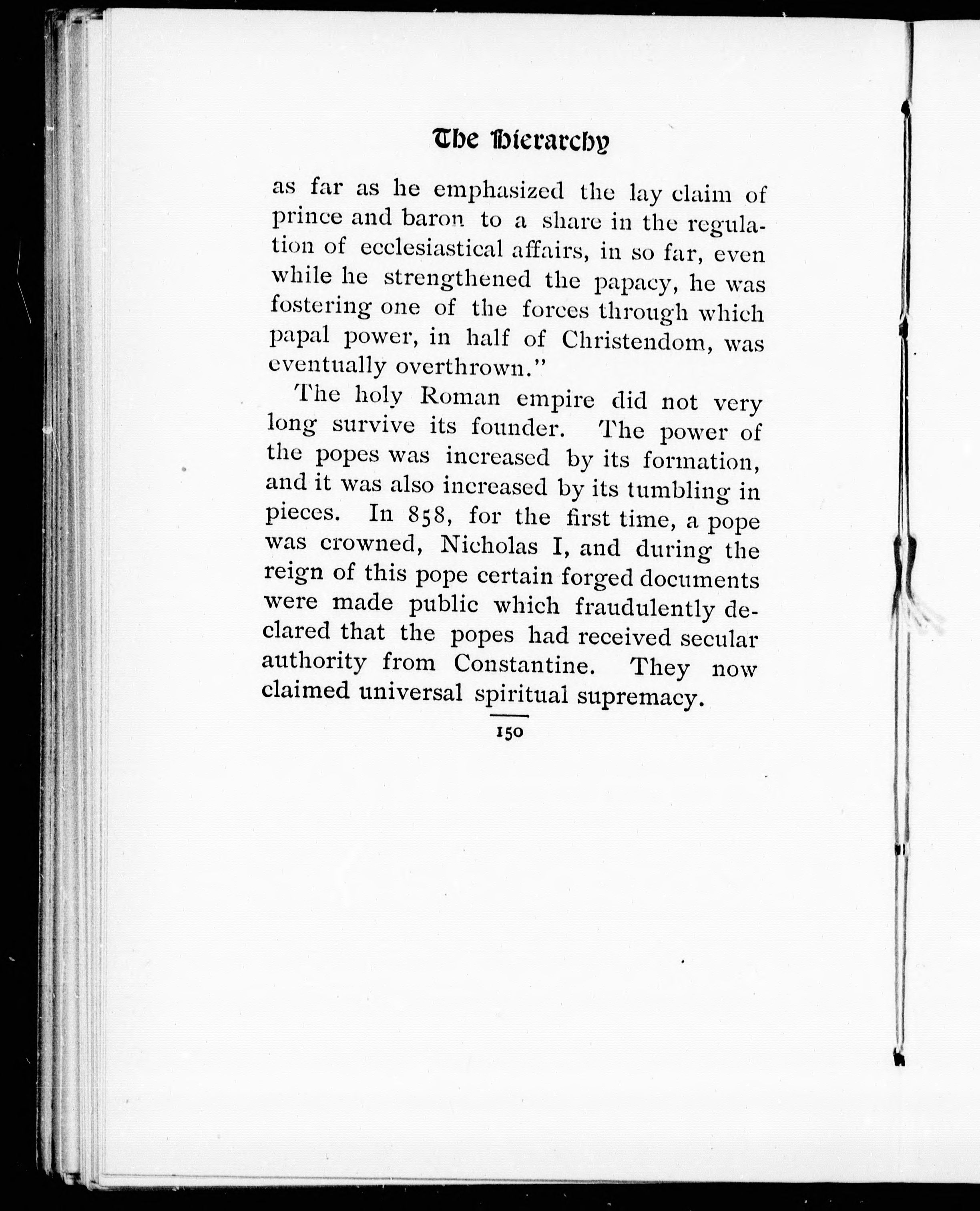 The Hierarchy

as far as he emphasized the lay claim of prince and baron to a share in the regulation of ecclesiastical affairs, in so far, even while he strengthened the papacy, he was fostering one of the forces through which papal power, in half of Christendom, was eventually overthrown."

The holy Roman empire did not very long survive its founder. The power of the popes was increased by its formation, and it was also increased by its tumbling in pieces. In 858, for the first time, a pope was crowned, Nicholas I, and during the reign of this pope certain forged documents were made public which fraudulently declared that the popes had received secular authority from Constantine. They now claimed universal spiritual supremacy.

150